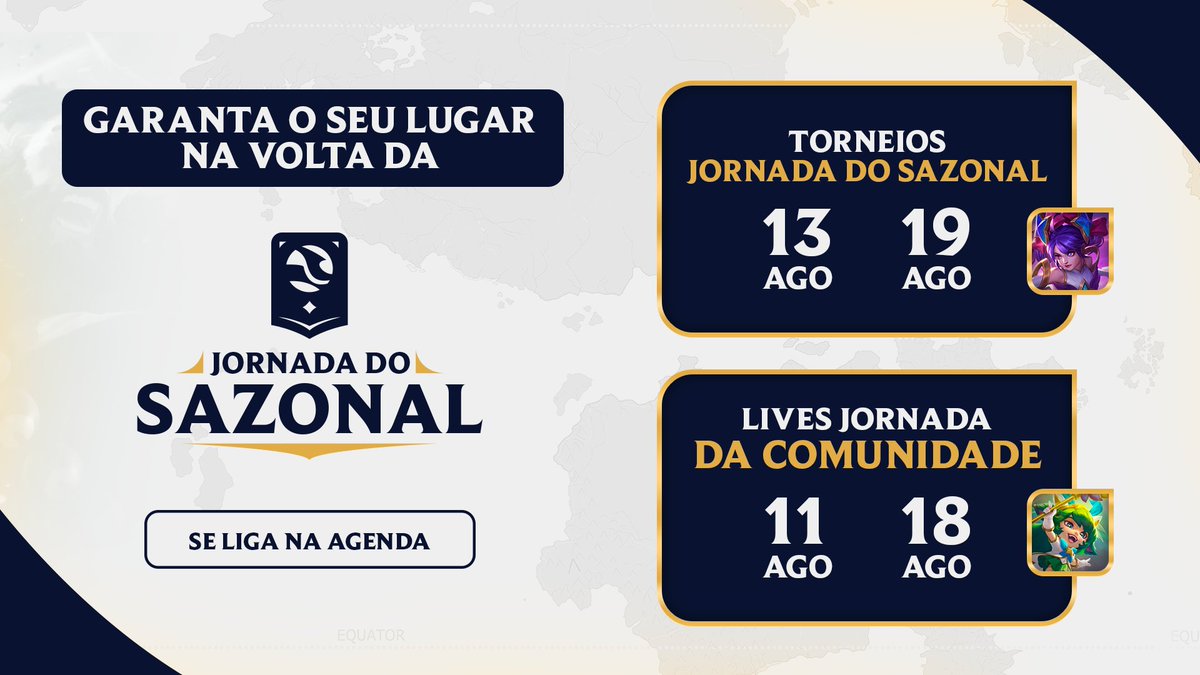 GARANTA O SEU LUGAR NA VOLTA DA

JORNADA DO SAZONAL

SE LIGA NA AGENDA

TORNEIOS
JORNADA DO SAZONAL

13 AGO
19 AGO

LIVES JORNADA
DA COMUNIDADE

11 AGO
18 AGO

EQUATOR